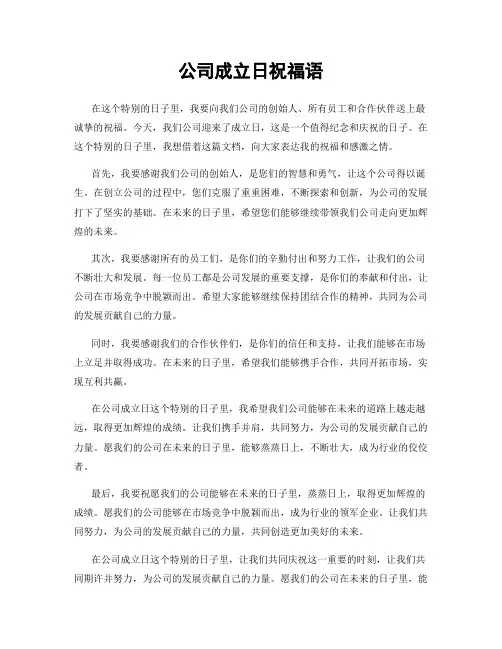 公司成立日祝福语

在这个特别的日子里，我要向我们公司的创始人、所有员工和合作伙伴送上最诚挚的祝福。今天，我们公司迎来了成立日，这是一个值得纪念和庆祝的日子。在这个特别的日子里，我想借着这篇文档，向大家表达我的祝福和感激之情。

首先，我要感谢我们公司的创始人，是您们的智慧和勇气，让这个公司得以诞生。在创立公司的过程中，您们克服了重重困难，不断探索和创新，为公司的发展打下了坚实的基础。在未来的日子里，希望您们能够继续带领我们公司走向更加辉煌的未来。

其次，我要感谢所有的员工们，是你们的辛勤付出和努力工作，让我们的公司不断壮大和发展。每一位员工都是公司发展的重要支撑，是你们的奉献和付出，让公司在市场竞争中脱颖而出。希望大家能够继续保持团结合作的精神，共同为公司的发展贡献自己的力量。

同时，我要感谢我们的合作伙伴们，是你们的信任和支持，让我们能够在市场上立足并取得成功。在未来的日子里，希望我们能够携手合作，共同开拓市场，实现互利共赢。

在公司成立日这个特别的日子里，我希望我们公司能够在未来的道路上越走越远，取得更加辉煌的成绩。让我们携手并肩，共同努力，为公司的发展贡献自己的力量。愿我们的公司在未来的日子里，能够蒸蒸日上，不断壮大，成为行业的佼佼者。

最后，我要祝愿我们的公司能够在未来的日子里，蒸蒸日上，取得更加辉煌的成绩。愿我们的公司能够在市场竞争中脱颖而出，成为行业的领军企业。让我们共同努力，为公司的发展贡献自己的力量，共同创造更加美好的未来。

在公司成立日这个特别的日子里，让我们共同庆祝这一重要的时刻，让我们共同期许并努力，为公司的发展贡献自己的力量。愿我们的公司在未来的日子里，能